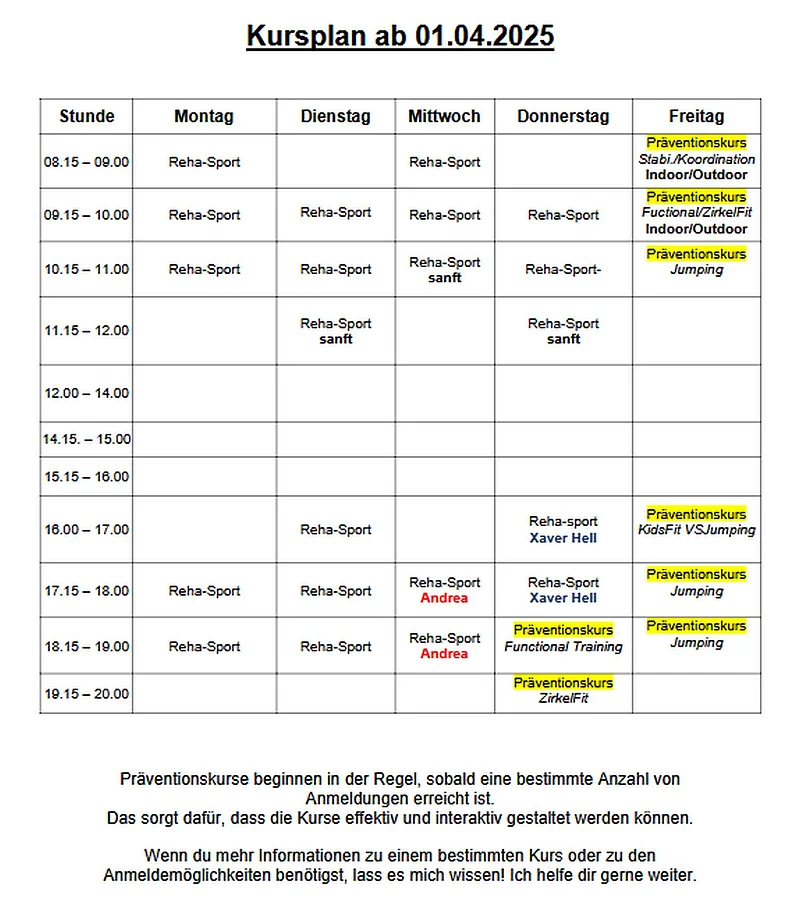 Kursplan ab 01.04.2025

| Stunde | Montag | Dienstag | Mittwoch | Donnerstag | Freitag |
|---|---|---|---|---|---|
| 08.15 – 09.00 | Reha-Sport | | Reha-Sport | | Präventionskurs Stabi./Koordination Indoor/Outdoor |
| 09.15 – 10.00 | Reha-Sport | Reha-Sport | Reha-Sport | Reha-Sport | Präventionskurs Fuctional/ZirkelFit Indoor/Outdoor |
| 10.15 – 11.00 | Reha-Sport | Reha-Sport | Reha-Sport sanft | Reha-Sport- | Präventionskurs Jumping |
| 11.15 – 12.00 | | Reha-Sport sanft | | Reha-Sport sanft | |
| 12.00 – 14.00 | | | | | |
| 14.15. – 15.00 | | | | | |
| 15.15 – 16.00 | | | | | |
| 16.00 – 17.00 | | Reha-Sport | | Reha-sport Xaver Hell | Präventionskurs KidsFit VSJumping |
| 17.15 – 18.00 | Reha-Sport | Reha-Sport | Reha-Sport Andrea | Reha-Sport Xaver Hell | Präventionskurs Jumping |
| 18.15 – 19.00 | Reha-Sport | Reha-Sport | Reha-Sport Andrea | Präventionskurs Functional Training | Präventionskurs Jumping |
| 19.15 – 20.00 | | | | Präventionskurs ZirkelFit | |

Präventionskurse beginnen in der Regel, sobald eine bestimmte Anzahl von Anmeldungen erreicht ist. Das sorgt dafür, dass die Kurse effektiv und interaktiv gestaltet werden können.

Wenn du mehr Informationen zu einem bestimmten Kurs oder zu den Anmeldemöglichkeiten benötigst, lass es mich wissen! Ich helfe dir gerne weiter.